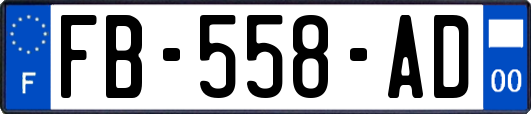 F
FB-558-AD
00